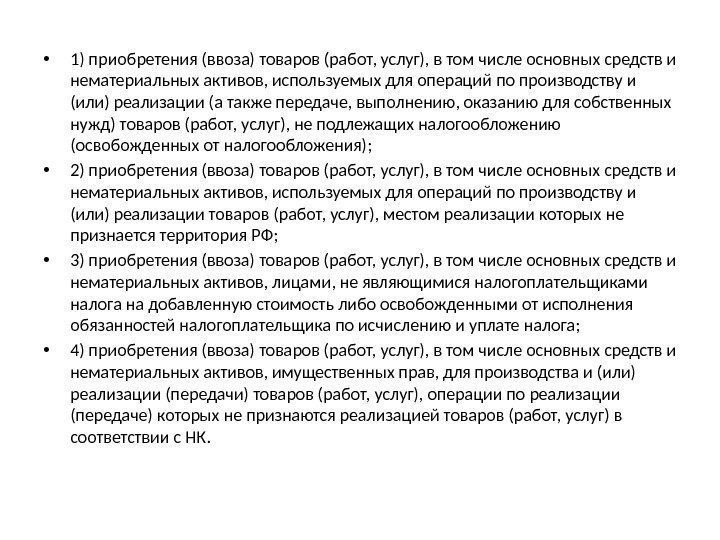 • 1) приобретения (ввоза) товаров (работ, услуг), в том числе основных средств и нематериальных активов, используемых для операций по производству и (или) реализации (а также передаче, выполнению, оказанию для собственных нужд) товаров (работ, услуг), не подлежащих налогообложению (освобожденных от налогообложения);

• 2) приобретения (ввоза) товаров (работ, услуг), в том числе основных средств и нематериальных активов, используемых для операций по производству и (или) реализации товаров (работ, услуг), местом реализации которых не признается территория РФ;

• 3) приобретения (ввоза) товаров (работ, услуг), в том числе основных средств и нематериальных активов, лицами, не являющимися налогоплательщиками налога на добавленную стоимость либо освобожденными от исполнения обязанностей налогоплательщика по исчислению и уплате налога;

• 4) приобретения (ввоза) товаров (работ, услуг), в том числе основных средств и нематериальных активов, имущественных прав, для производства и (или) реализации (передачи) товаров (работ, услуг), операции по реализации (передаче) которых не признаются реализацией товаров (работ, услуг) в соответствии с НК.